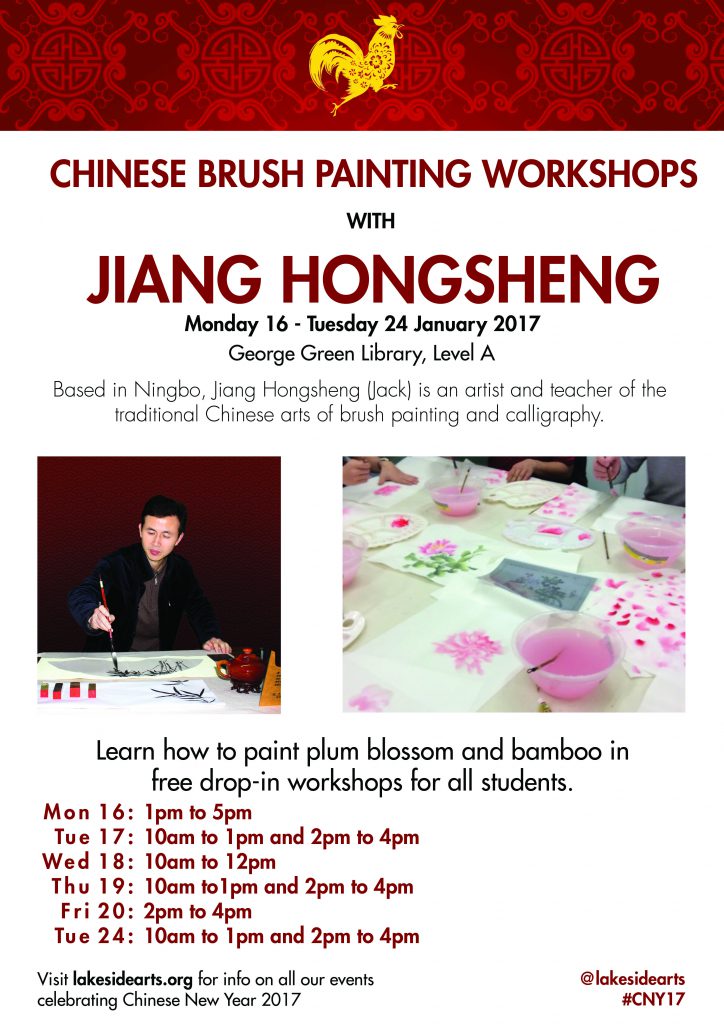 CHINESE BRUSH PAINTING WORKSHOPS

WITH

JIANG HONGSHENG

Monday 16 - Tuesday 24 January 2017

George Green Library, Level A

Based in Ningbo, Jiang Hongsheng (Jack) is an artist and teacher of the traditional Chinese arts of brush painting and calligraphy.

Learn how to paint plum blossom and bamboo in free drop-in workshops for all students.

Mon 16: 1pm to 5pm
Tue 17: 10am to 1pm and 2pm to 4pm
Wed 18: 10am to 12pm
Thu 19: 10am to1pm and 2pm to 4pm
Fri 20: 2pm to 4pm
Tue 24: 10am to 1pm and 2pm to 4pm

Visit lakesidearts.org for info on all our events celebrating Chinese New Year 2017

@lakesidearts
#CNY17